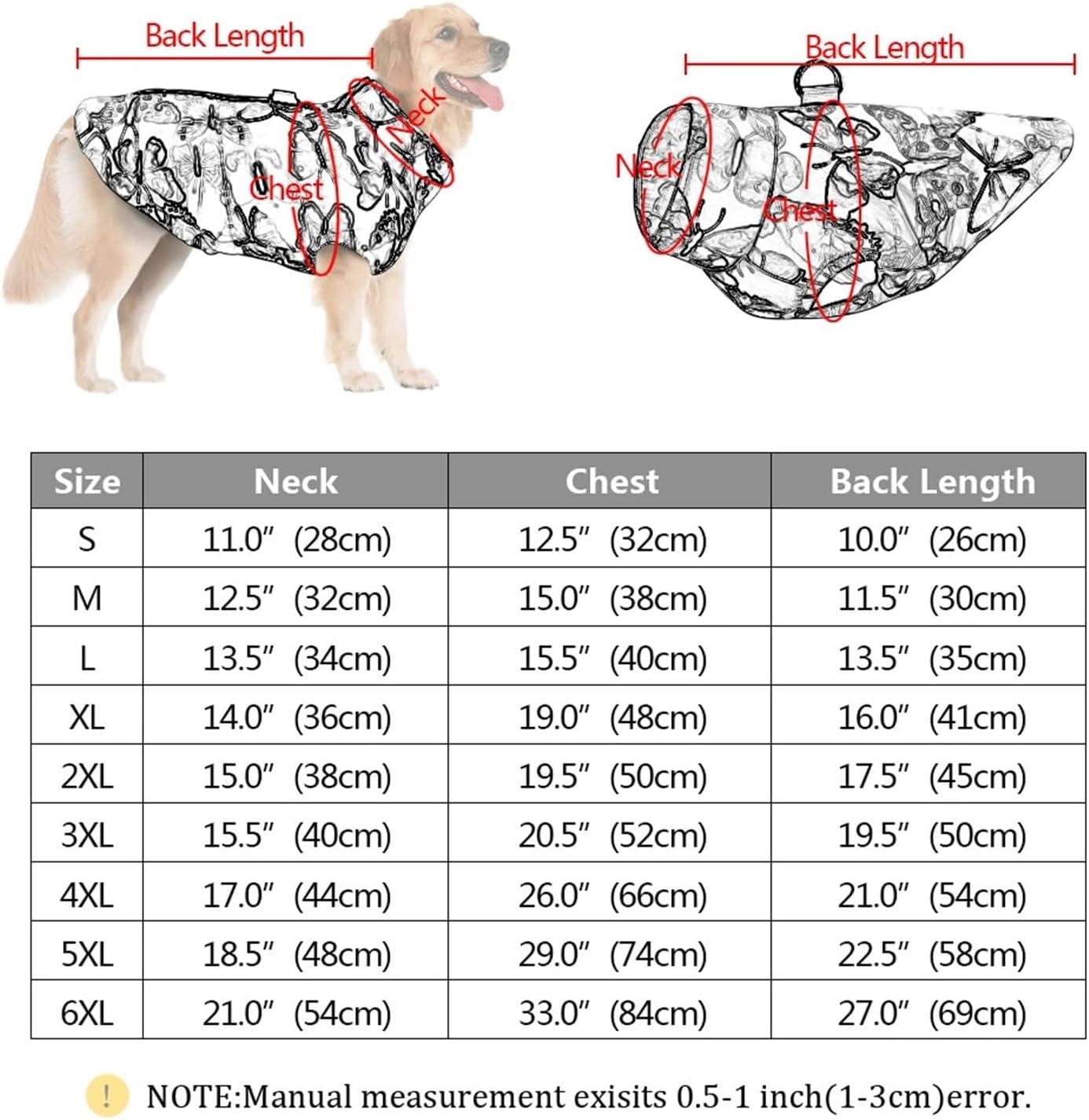 Back Length
Neck
Chest

Back Length
Neck
Chest

| Size | Neck | Chest | Back Length |
|---|---|---|---|
| S | 11.0″ (28cm) | 12.5″ (32cm) | 10.0″ (26cm) |
| M | 12.5″ (32cm) | 15.0″ (38cm) | 11.5″ (30cm) |
| L | 13.5″ (34cm) | 15.5″ (40cm) | 13.5″ (35cm) |
| XL | 14.0″ (36cm) | 19.0″ (48cm) | 16.0″ (41cm) |
| 2XL | 15.0″ (38cm) | 19.5″ (50cm) | 17.5″ (45cm) |
| 3XL | 15.5″ (40cm) | 20.5″ (52cm) | 19.5″ (50cm) |
| 4XL | 17.0″ (44cm) | 26.0″ (66cm) | 21.0″ (54cm) |
| 5XL | 18.5″ (48cm) | 29.0″ (74cm) | 22.5″ (58cm) |
| 6XL | 21.0″ (54cm) | 33.0″ (84cm) | 27.0″ (69cm) |

! NOTE:Manual measurement exisits 0.5-1 inch(1-3cm)error.